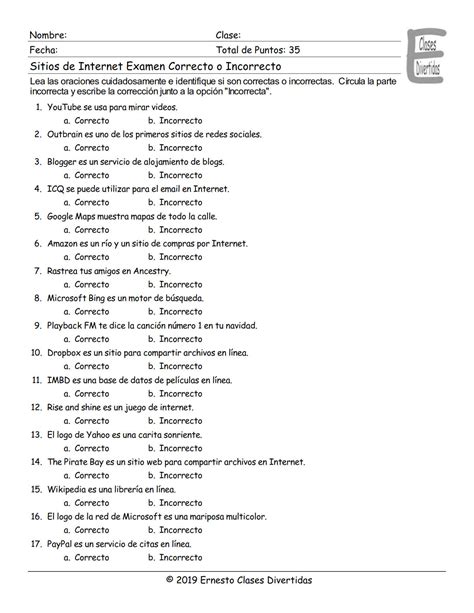 Nombre: Clase:
Fecha: Total de Puntos: 35

Clases Divertidas

Sitios de Internet Examen Correcto o Incorrecto

Lea las oraciones cuidadosamente e identifique si son correctas o incorrectas. Circula la parte incorrecta y escribe la corrección junto a la opción "Incorrecta".

1. YouTube se usa para mirar videos.
a. Correcto b. Incorrecto
2. Outbrain es uno de los primeros sitios de redes sociales.
a. Correcto b. Incorrecto
3. Blogger es un servicio de alojamiento de blogs.
a. Correcto b. Incorrecto
4. ICQ se puede utilizar para el email en Internet.
a. Correcto b. Incorrecto
5. Google Maps muestra mapas de todo la calle.
a. Correcto b. Incorrecto
6. Amazon es un río y un sitio de compras por Internet.
a. Correcto b. Incorrecto
7. Rastrea tus amigos en Ancestry.
a. Correcto b. Incorrecto
8. Microsoft Bing es un motor de búsqueda.
a. Correcto b. Incorrecto
9. Playback FM te dice la canción número 1 en tu navidad.
a. Correcto b. Incorrecto
10. Dropbox es un sitio para compartir archivos en línea.
a. Correcto b. Incorrecto
11. IMBD es una base de datos de películas en línea.
a. Correcto b. Incorrecto
12. Rise and shine es un juego de internet.
a. Correcto b. Incorrecto
13. El logo de Yahoo es una carita sonriente.
a. Correcto b. Incorrecto
14. The Pirate Bay es un sitio web para compartir archivos en Internet.
a. Correcto b. Incorrecto
15. Wikipedia es una librería en línea.
a. Correcto b. Incorrecto
16. El logo de la red de Microsoft es una mariposa multicolor.
a. Correcto b. Incorrecto
17. PayPal es un servicio de citas en línea.
a. Correcto b. Incorrecto

© 2019 Ernesto Clases Divertidas